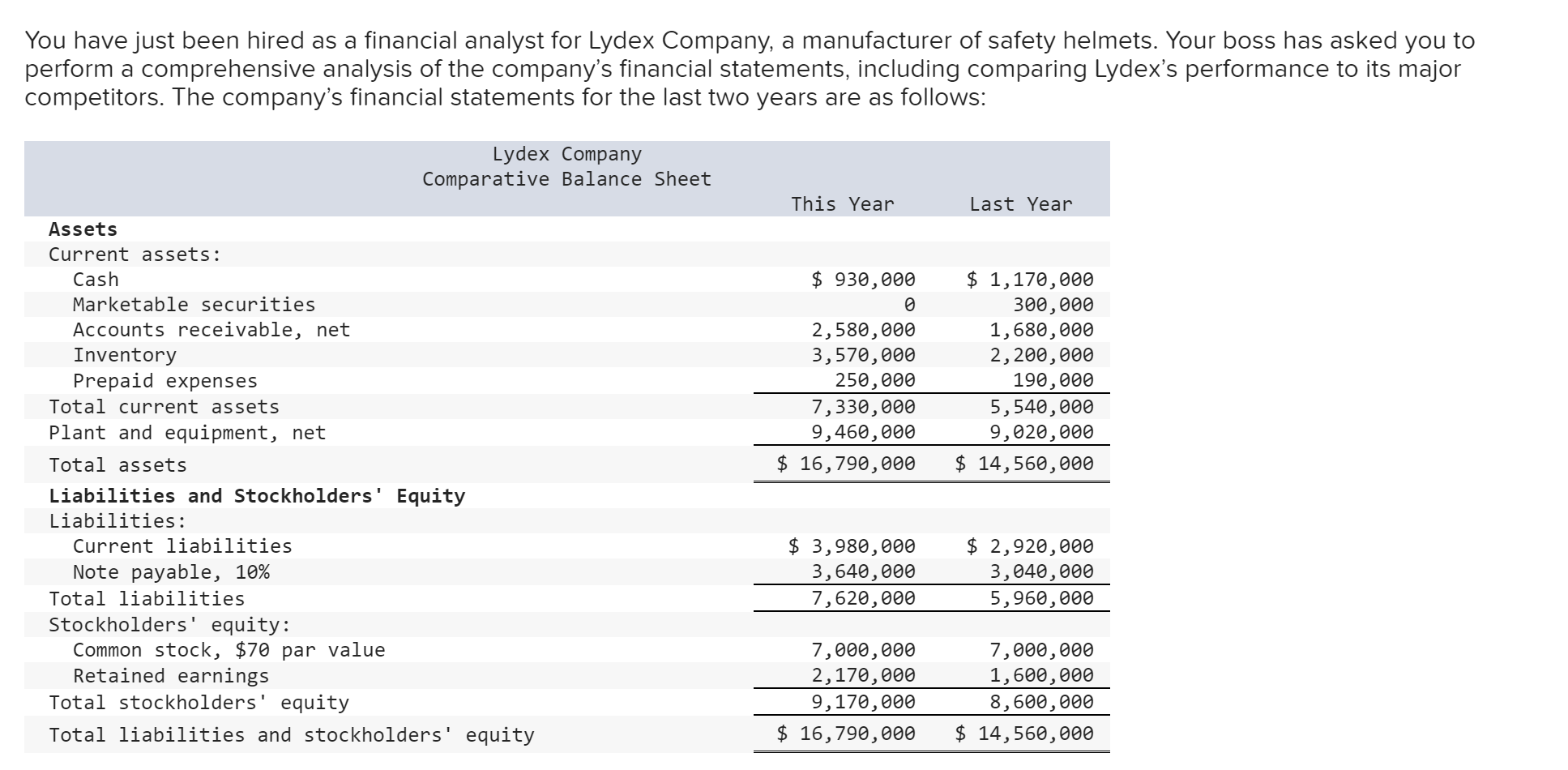 You have just been hired as a financial analyst for Lydex Company, a manufacturer of safety helmets. Your boss has asked you to perform a comprehensive analysis of the company's financial statements, including comparing Lydex's performance to its major competitors. The company's financial statements for the last two years are as follows:

Lydex Company
Comparative Balance Sheet

| | This Year | Last Year |
|---|---|---|
| **Assets** | | |
| Current assets: | | |
| Cash | \$ 930,000 | \$ 1,170,000 |
| Marketable securities | 0 | 300,000 |
| Accounts receivable, net | 2,580,000 | 1,680,000 |
| Inventory | 3,570,000 | 2,200,000 |
| Prepaid expenses | 250,000 | 190,000 |
| Total current assets | 7,330,000 | 5,540,000 |
| Plant and equipment, net | 9,460,000 | 9,020,000 |
| Total assets | \$ 16,790,000 | \$ 14,560,000 |
| **Liabilities and Stockholders' Equity** | | |
| Liabilities: | | |
| Current liabilities | \$ 3,980,000 | \$ 2,920,000 |
| Note payable, 10% | 3,640,000 | 3,040,000 |
| Total liabilities | 7,620,000 | 5,960,000 |
| Stockholders' equity: | | |
| Common stock, \$70 par value | 7,000,000 | 7,000,000 |
| Retained earnings | 2,170,000 | 1,600,000 |
| Total stockholders' equity | 9,170,000 | 8,600,000 |
| Total liabilities and stockholders' equity | \$ 16,790,000 | \$ 14,560,000 |